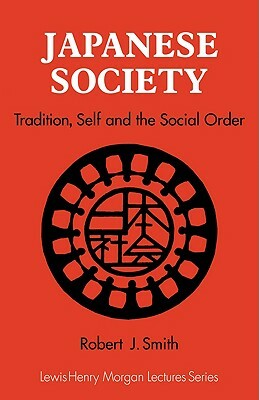 JAPANESE SOCIETY

Tradition, Self and the Social Order

日本社会

Robert J. Smith

Lewis Henry Morgan Lectures Series